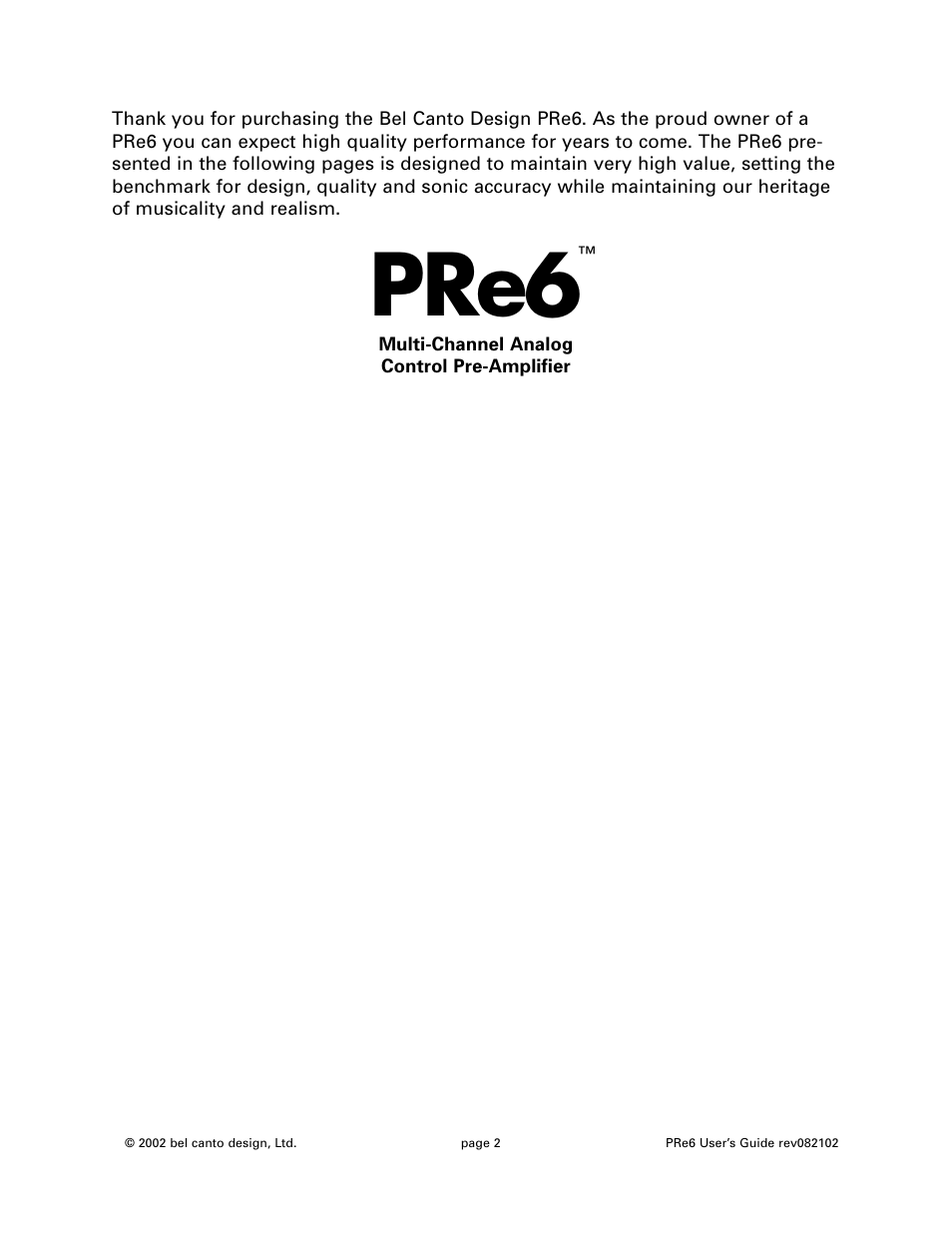 Thank you for purchasing the Bel Canto Design PRe6. As the proud owner of a PRe6 you can expect high quality performance for years to come. The PRe6 presented in the following pages is designed to maintain very high value, setting the benchmark for design, quality and sonic accuracy while maintaining our heritage of musicality and realism.

PRe6™

Multi-Channel Analog
Control Pre-Amplifier

© 2002 bel canto design, Ltd. page 2 PRe6 User's Guide rev082102